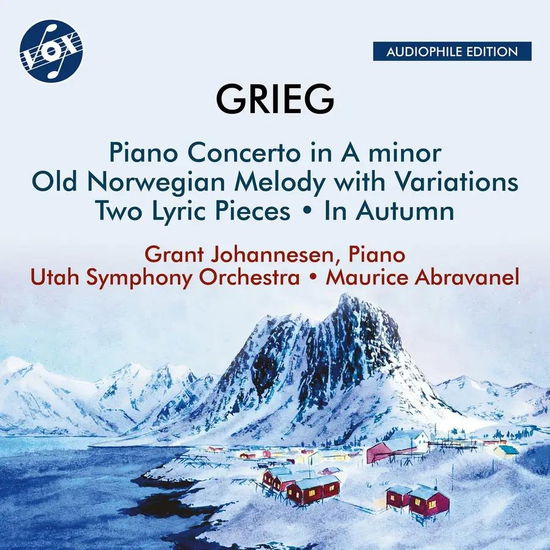 VOX

AUDIOPHILE EDITION

GRIEG

Piano Concerto in A minor
Old Norwegian Melody with Variations
Two Lyric Pieces • In Autumn

Grant Johannesen, Piano
Utah Symphony Orchestra • Maurice Abravanel